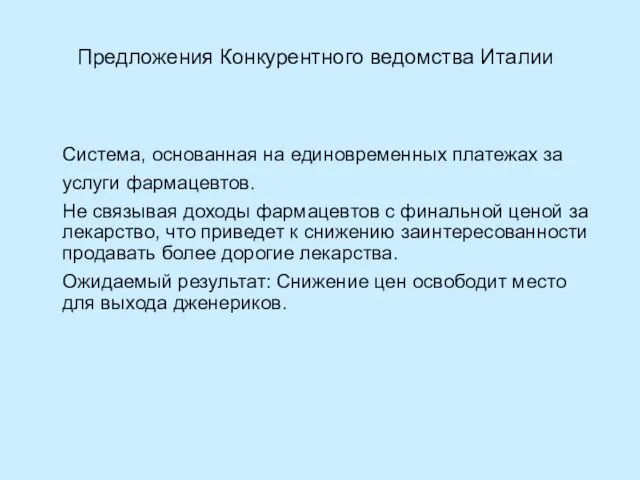 Предложения Конкурентного ведомства Италии

Система, основанная на единовременных платежах за услуги фармацевтов.

Не связывая доходы фармацевтов с финальной ценой за лекарство, что приведет к снижению заинтересованности продавать более дорогие лекарства.

Ожидаемый результат: Снижение цен освободит место для выхода дженериков.